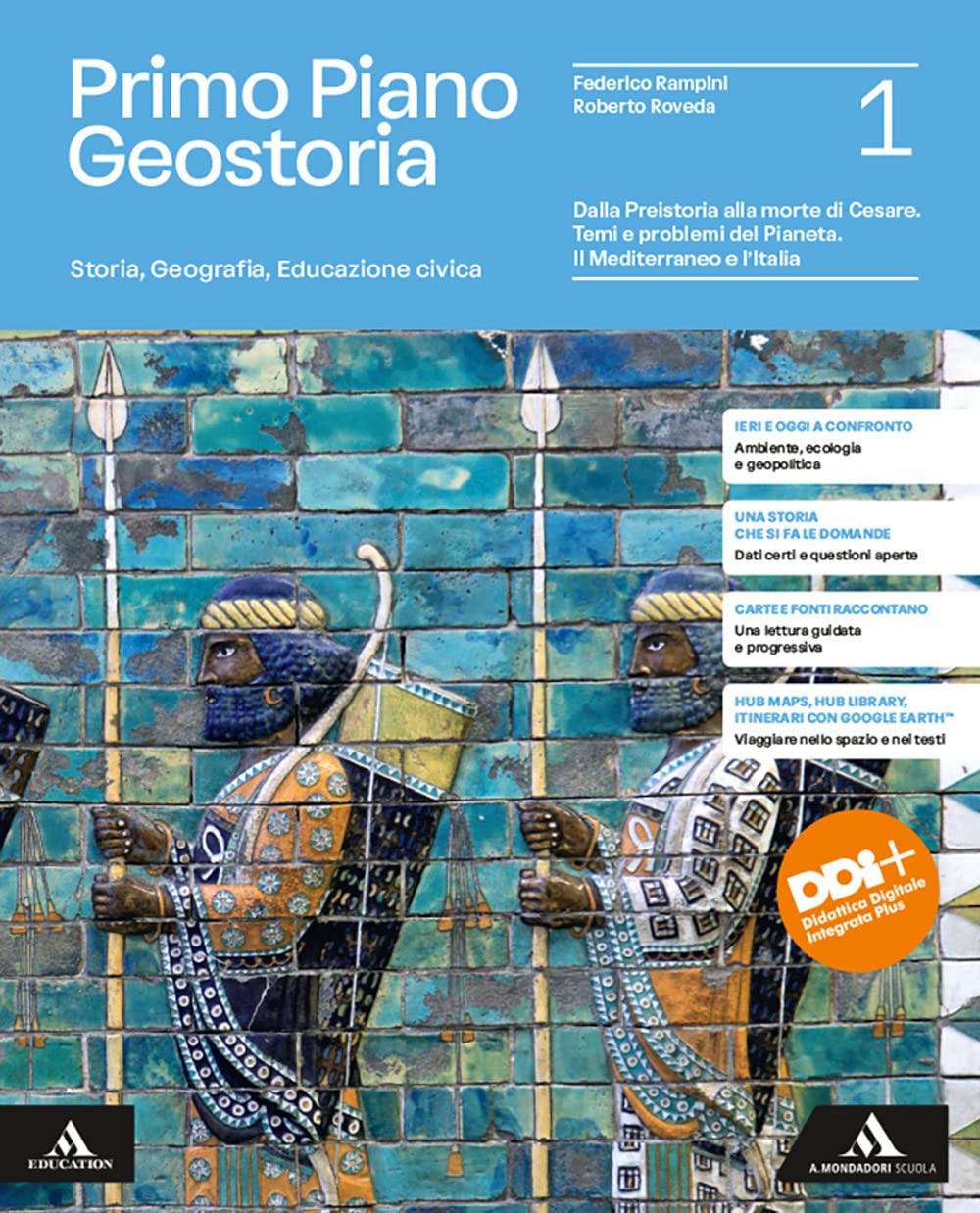 Primo Piano Geostoria

Storia, Geografia, Educazione civica

Federico Rampini
Roberto Roveda

1

Dalla Preistoria alla morte di Cesare.
Temi e problemi del Pianeta.
Il Mediterraneo e l'Italia

IERI E OGGI A CONFRONTO
Ambiente, ecologia e geopolitica

UNA STORIA CHE SI FA LE DOMANDE
Dati certi e questioni aperte

CARTE E FONTI RACCONTANO
Una lettura guidata e progressiva

HUB MAPS, HUB LIBRARY, ITINERARI CON GOOGLE EARTH™
Viaggiare nello spazio e nei testi

DDI+
Didattica Digitale Integrata Plus

EDUCATION

A. MONDADORI SCUOLA